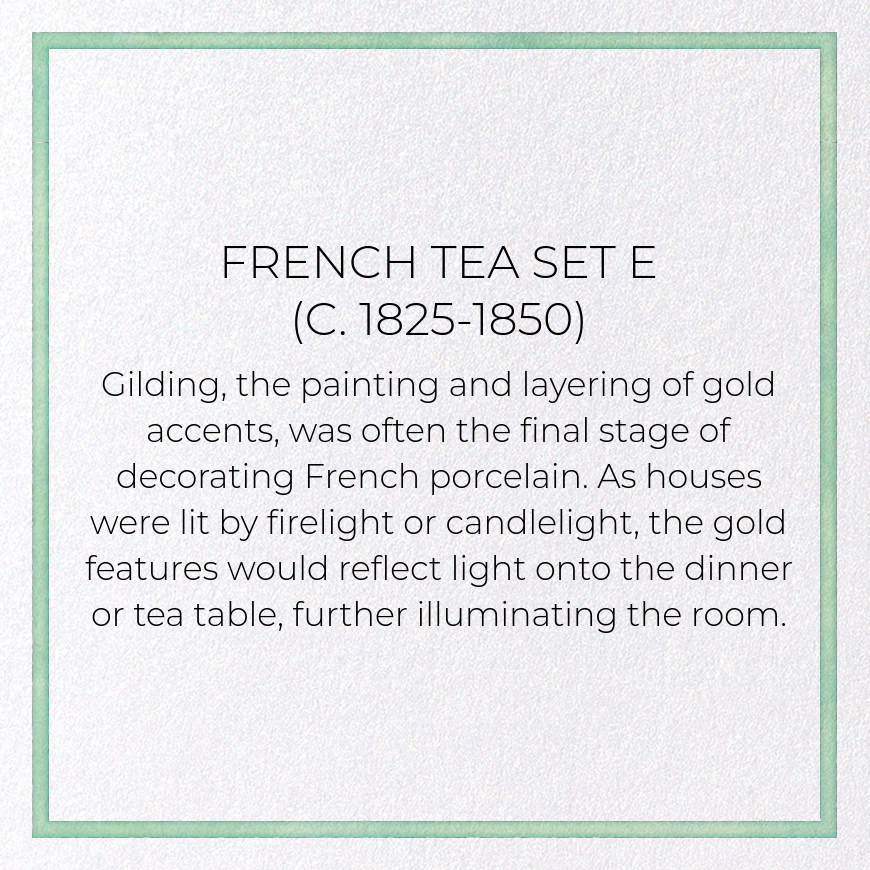 FRENCH TEA SET E
(C. 1825-1850)

Gilding, the painting and layering of gold accents, was often the final stage of decorating French porcelain. As houses were lit by firelight or candlelight, the gold features would reflect light onto the dinner or tea table, further illuminating the room.